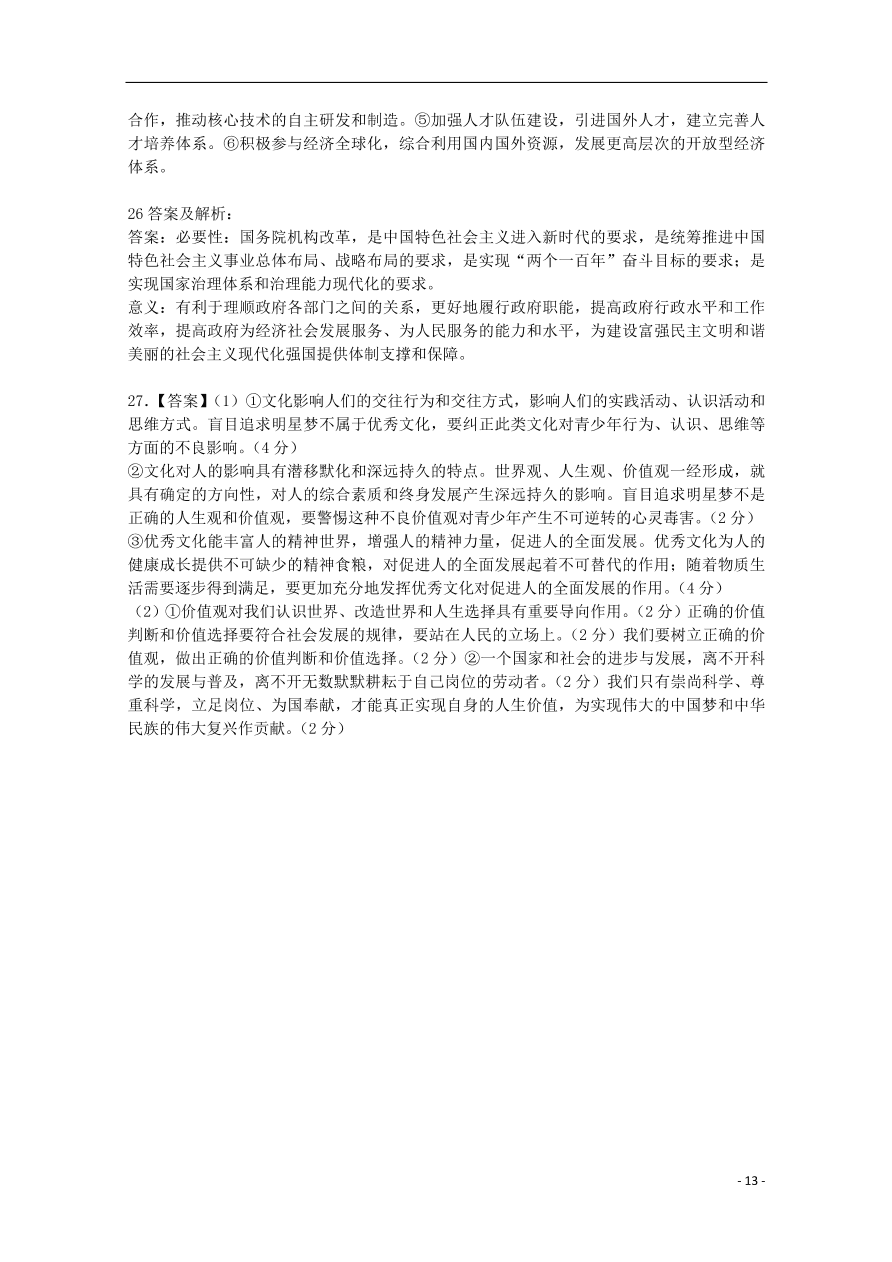 合作，推动核心技术的自主研发和制造。⑤加强人才队伍建设，引进国外人才，建立完善人才培养体系。⑥积极参与经济全球化，综合利用国内国外资源，发展更高层次的开放型经济体系。

26 答案及解析：
答案：必要性：国务院机构改革，是中国特色社会主义进入新时代的要求，是统筹推进中国特色社会主义事业总体布局、战略布局的要求，是实现“两个一百年”奋斗目标的要求；是实现国家治理体系和治理能力现代化的要求。
意义：有利于理顺政府各部门之间的关系，更好地履行政府职能，提高政府行政水平和工作效率，提高政府为经济社会发展服务、为人民服务的能力和水平，为建设富强民主文明和谐美丽的社会主义现代化强国提供体制支撑和保障。

27.【答案】(1) ①文化影响人们的交往行为和交往方式，影响人们的实践活动、认识活动和思维方式。盲目追求明星梦不属于优秀文化，要纠正此类文化对青少年行为、认识、思维等方面的不良影响。(4 分)
②文化对人的影响具有潜移默化和深远持久的特点。世界观、人生观、价值观一经形成，就具有确定的方向性，对人的综合素质和终身发展产生深远持久的影响。盲目追求明星梦不是正确的人生观和价值观，要警惕这种不良价值观对青少年产生不可逆转的心灵毒害。(2 分)
③优秀文化能丰富人的精神世界，增强人的精神力量，促进人的全面发展。优秀文化为人的健康成长提供不可缺少的精神食粮，对促进人的全面发展起着不可替代的作用；随着物质生活需要逐步得到满足，要更加充分地发挥优秀文化对促进人的全面发展的作用。(4 分)
(2) ①价值观对我们认识世界、改造世界和人生选择具有重要导向作用。(2 分) 正确的价值判断和价值选择要符合社会发展的规律，要站在人民的立场上。(2 分) 我们要树立正确的价值观，做出正确的价值判断和价值选择。(2 分) ②一个国家和社会的进步与发展，离不开科学的发展与普及，离不开无数默默耕耘于自己岗位的劳动者。(2 分) 我们只有崇尚科学、尊重科学，立足岗位、为国奉献，才能真正实现自身的人生价值，为实现伟大的中国梦和中华民族的伟大复兴作贡献。(2 分)

- 13 -